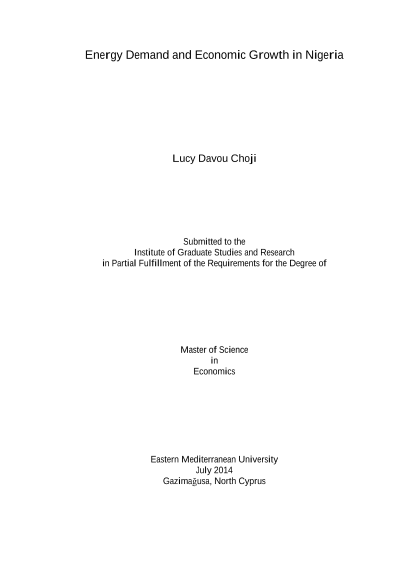 Energy Demand and Economic Growth in Nigeria

Lucy Davou Choji

Submitted to the
Institute of Graduate Studies and Research
in Partial Fulfillment of the Requirements for the Degree of

Master of Science
in
Economics

Eastern Mediterranean University
July 2014
Gazimağusa, North Cyprus